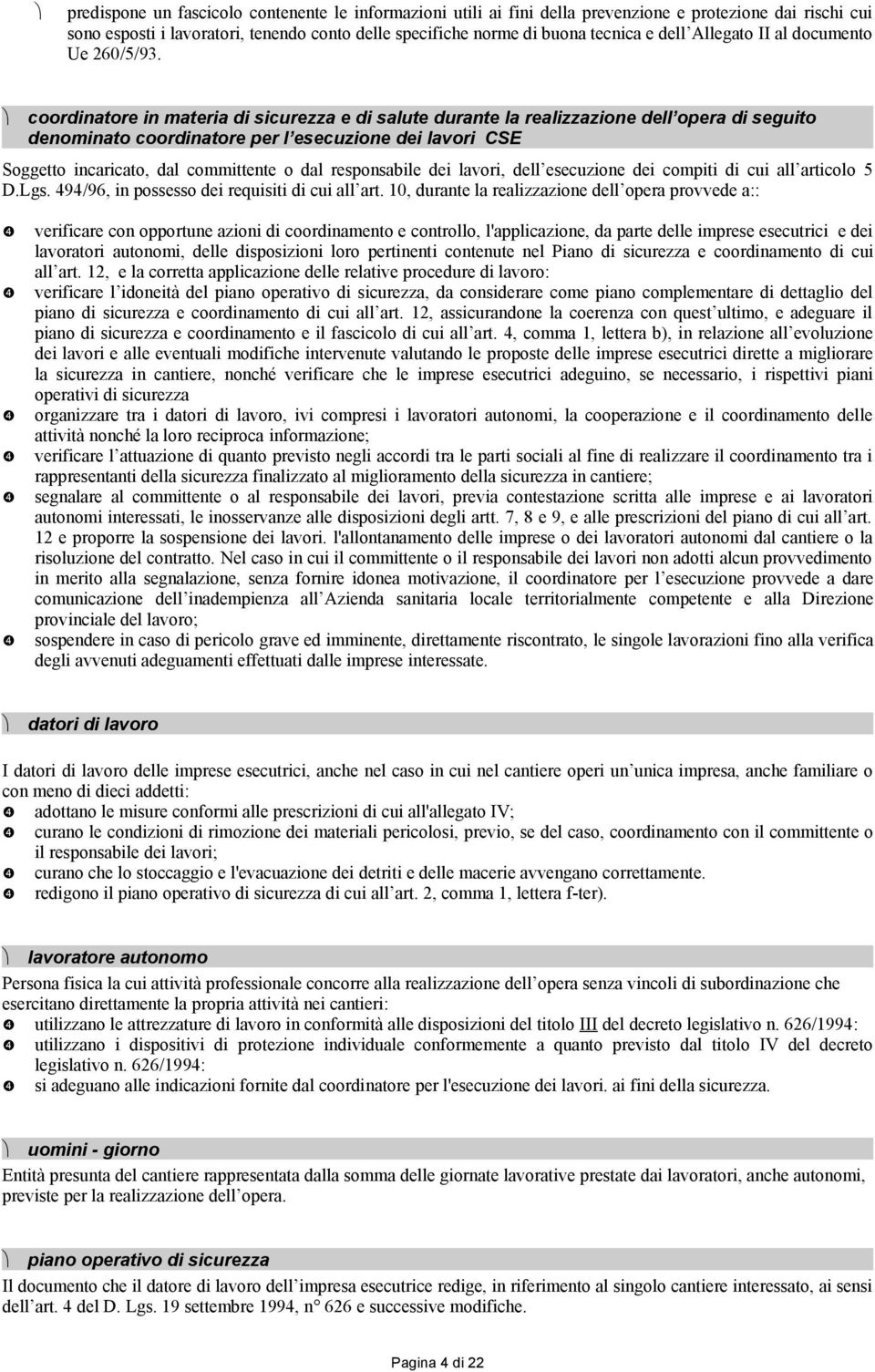 predispone un fascicolo contenente le informazioni utili ai fini della prevenzione e protezione dai rischi cui sono esposti i lavoratori, tenendo conto delle specifiche norme di buona tecnica e dell Allegato II al documento Ue 260/5/93.

coordinatore in materia di sicurezza e di salute durante la realizzazione dell opera di seguito denominato coordinatore per l esecuzione dei lavori CSE

Soggetto incaricato, dal committente o dal responsabile dei lavori, dell esecuzione dei compiti di cui all articolo 5 D.Lgs. 494/96, in possesso dei requisiti di cui all art. 10, durante la realizzazione dell opera provvede a::

verificare con opportune azioni di coordinamento e controllo, l'applicazione, da parte delle imprese esecutrici e dei lavoratori autonomi, delle disposizioni loro pertinenti contenute nel Piano di sicurezza e coordinamento di cui all art. 12, e la corretta applicazione delle relative procedure di lavoro:

verificare l idoneità del piano operativo di sicurezza, da considerare come piano complementare di dettaglio del piano di sicurezza e coordinamento di cui all art. 12, assicurandone la coerenza con quest ultimo, e adeguare il piano di sicurezza e coordinamento e il fascicolo di cui all art. 4, comma 1, lettera b), in relazione all evoluzione dei lavori e alle eventuali modifiche intervenute valutando le proposte delle imprese esecutrici dirette a migliorare la sicurezza in cantiere, nonché verificare che le imprese esecutrici adeguino, se necessario, i rispettivi piani operativi di sicurezza

organizzare tra i datori di lavoro, ivi compresi i lavoratori autonomi, la cooperazione e il coordinamento delle attività nonché la loro reciproca informazione;

verificare l attuazione di quanto previsto negli accordi tra le parti sociali al fine di realizzare il coordinamento tra i rappresentanti della sicurezza finalizzato al miglioramento della sicurezza in cantiere;

segnalare al committente o al responsabile dei lavori, previa contestazione scritta alle imprese e ai lavoratori autonomi interessati, le inosservanze alle disposizioni degli artt. 7, 8 e 9, e alle prescrizioni del piano di cui all art. 12 e proporre la sospensione dei lavori. l'allontanamento delle imprese o dei lavoratori autonomi dal cantiere o la risoluzione del contratto. Nel caso in cui il committente o il responsabile dei lavori non adotti alcun provvedimento in merito alla segnalazione, senza fornire idonea motivazione, il coordinatore per l esecuzione provvede a dare comunicazione dell inadempienza all Azienda sanitaria locale territorialmente competente e alla Direzione provinciale del lavoro;

sospendere in caso di pericolo grave ed imminente, direttamente riscontrato, le singole lavorazioni fino alla verifica degli avvenuti adeguamenti effettuati dalle imprese interessate.

datori di lavoro

I datori di lavoro delle imprese esecutrici, anche nel caso in cui nel cantiere operi un unica impresa, anche familiare o con meno di dieci addetti:

adottano le misure conformi alle prescrizioni di cui all'allegato IV;

curano le condizioni di rimozione dei materiali pericolosi, previo, se del caso, coordinamento con il committente o il responsabile dei lavori;

curano che lo stoccaggio e l'evacuazione dei detriti e delle macerie avvengano correttamente.

redigono il piano operativo di sicurezza di cui all art. 2, comma 1, lettera f-ter).

lavoratore autonomo

Persona fisica la cui attività professionale concorre alla realizzazione dell opera senza vincoli di subordinazione che esercitano direttamente la propria attività nei cantieri:

utilizzano le attrezzature di lavoro in conformità alle disposizioni del titolo III del decreto legislativo n. 626/1994:

utilizzano i dispositivi di protezione individuale conformemente a quanto previsto dal titolo IV del decreto legislativo n. 626/1994:

si adeguano alle indicazioni fornite dal coordinatore per l'esecuzione dei lavori. ai fini della sicurezza.

uomini - giorno

Entità presunta del cantiere rappresentata dalla somma delle giornate lavorative prestate dai lavoratori, anche autonomi, previste per la realizzazione dell opera.

piano operativo di sicurezza

Il documento che il datore di lavoro dell impresa esecutrice redige, in riferimento al singolo cantiere interessato, ai sensi dell art. 4 del D. Lgs. 19 settembre 1994, n° 626 e successive modifiche.

Pagina 4 di 22